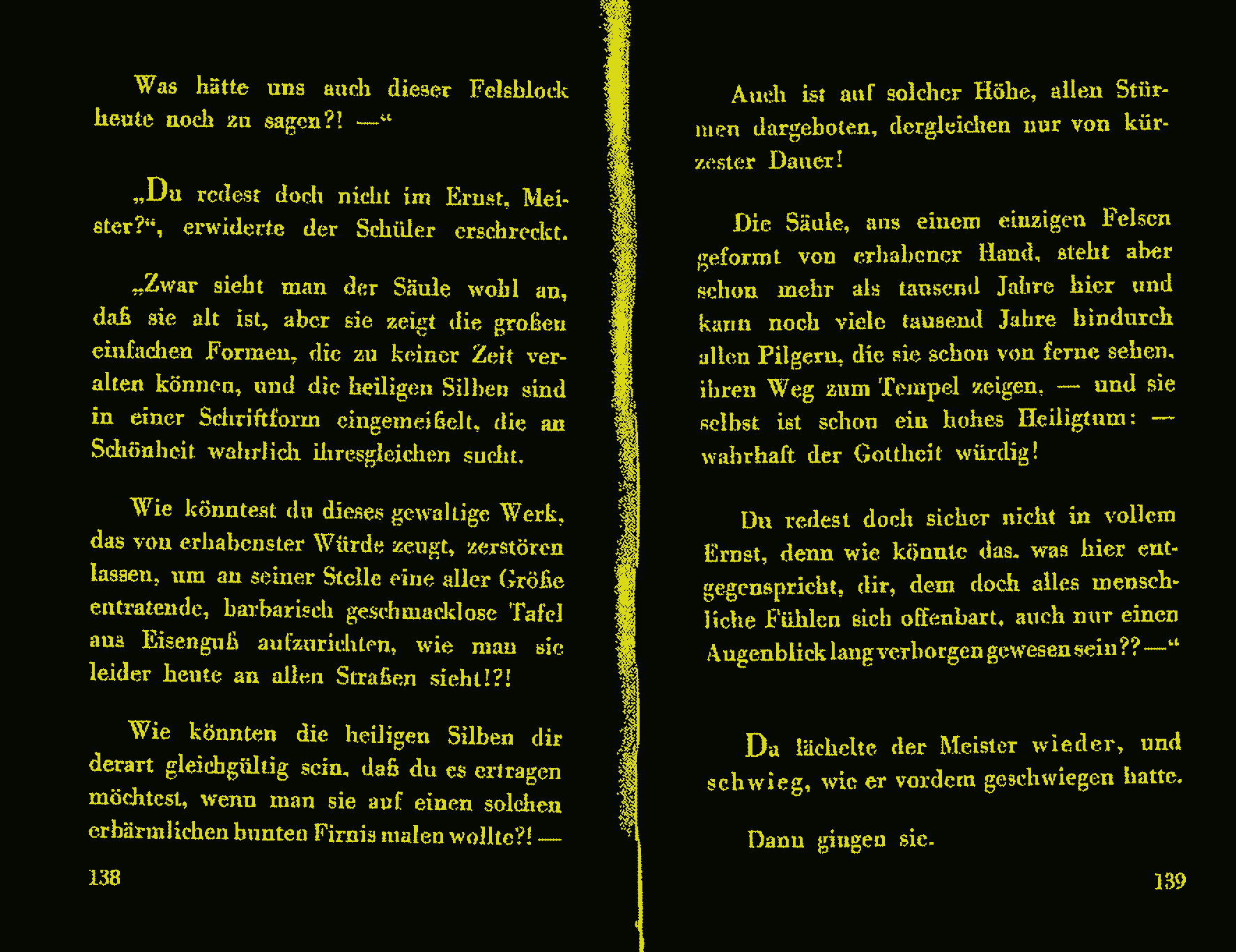 Was hätte uns auch dieser Felsblock heute noch zu sagen?! —“

„Du redest doch nicht im Ernst, Meister?“, erwiderte der Schüler erschreckt.

„Zwar sieht man der Säule wohl an, daß sie alt ist, aber sie zeigt die großen einfachen Formen, die zu keiner Zeit veralten können, und die heiligen Silben sind in einer Schriftform eingemeißelt, die an Schönheit wahrlich ihresgleichen sucht.

Wie könntest du dieses gewaltige Werk, das von erhabenster Würde zeugt, zerstören lassen, um an seiner Stelle eine aller Größe entratende, barbarisch geschmacklose Tafel aus Eisenguß aufzurichten, wie man sie leider heute an allen Straßen sieht!?!

Wie könnten die heiligen Silben dir derart gleichgültig sein, daß du es ertragen möchtest, wenn man sie auf einen solchen erbärmlichen bunten Firnis malen wollte?! —

138

Auch ist auf solcher Höhe, allen Stürmen dargeboten, dergleichen nur von kürzester Dauer!

Die Säule, aus einem einzigen Felsen geformt von erhabener Hand, steht aber schon mehr als tausend Jahre hier und kann noch viele tausend Jahre hindurch allen Pilgern, die sie schon von ferne sehen, ihren Weg zum Tempel zeigen, — und sie selbst ist schon ein hohes Heiligtum: — wahrhaft der Gottheit würdig!

Du redest doch sicher nicht in vollem Ernst, denn wie könnte das, was hier entgegenspricht, dir, dem doch alles menschliche Fühlen sich offenbart, auch nur einen Augenblick lang verborgen gewesen sein?? —“

Da lächelte der Meister wieder, und schwieg, wie er vordem geschwiegen hatte.

Dann gingen sie.

139